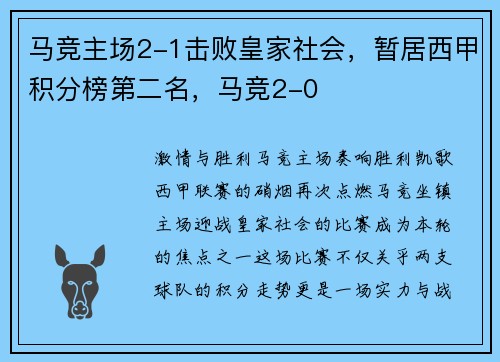 马竞主场2-1击败皇家社会，暂居西甲积分榜第二名，马竞2-0

激情与胜利马竞主场奏响胜利凯歌西甲联赛的硝烟再次点燃马竞坐镇主场迎战皇家社会的比赛成为本轮的焦点之一这场比赛不仅关乎两支球队的积分走势更是一场实力与战